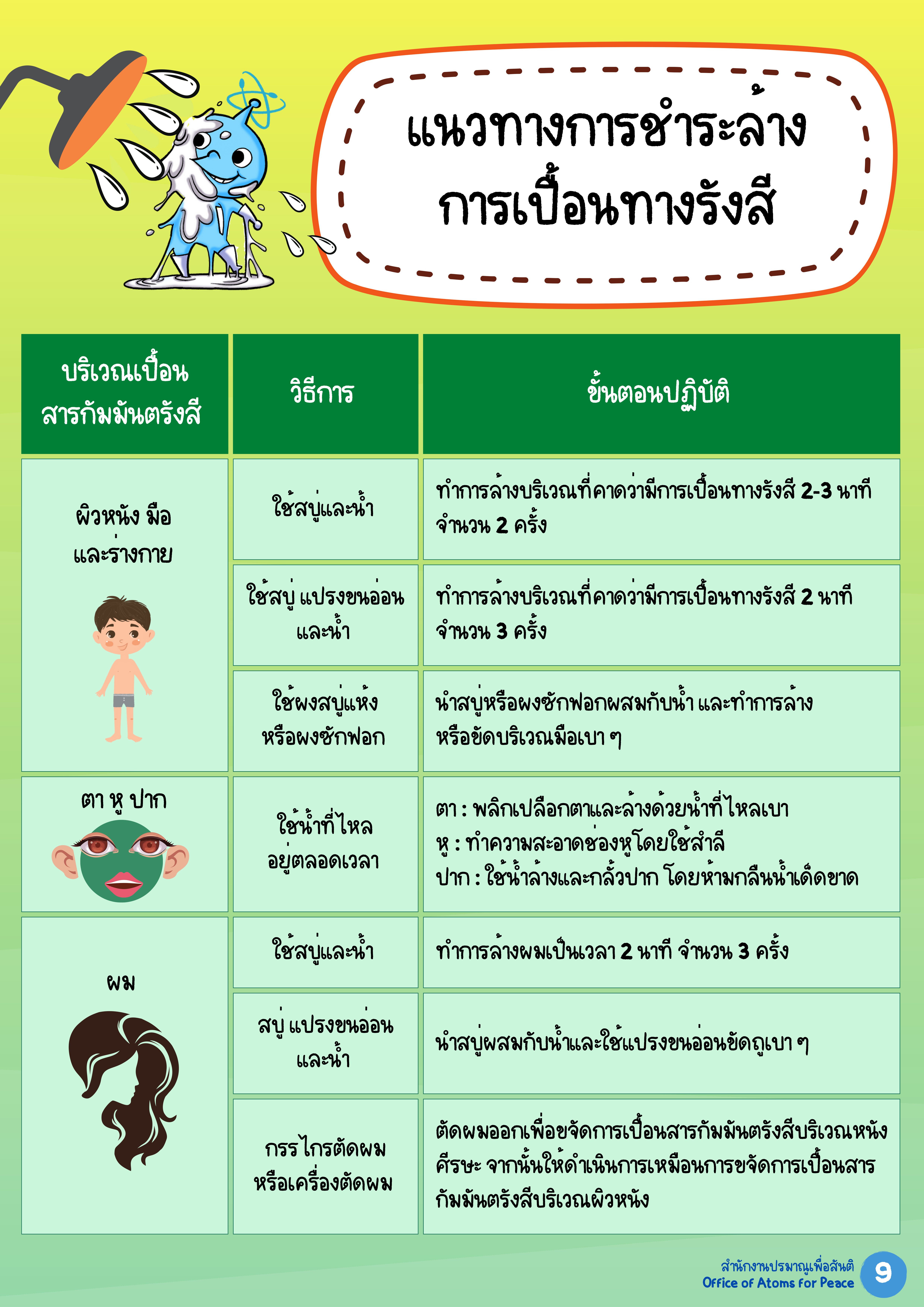 แนวทางการชำระล้าง
การเปื้อนทางรังสี

| บริเวณเปื้อนสารกัมมันตรังสี | วิธีการ | ขั้นตอนปฏิบัติ |
|---|---|---|
| ผิวหนัง มือ และร่างกาย | ใช้สบู่และน้ำ | ทำการล้างบริเวณที่คาดว่ามีการเปื้อนทางรังสี 2-3 นาที จำนวน 2 ครั้ง |
| | ใช้สบู่ แปรงขนอ่อน และน้ำ | ทำการล้างบริเวณที่คาดว่ามีการเปื้อนทางรังสี 2 นาที จำนวน 3 ครั้ง |
| | ใช้ผงสบู่แห้ง หรือผงซักฟอก | นำสบู่หรือผงซักฟอกผสมกับน้ำ และทำการล้าง หรือขัดบริเวณมือเบา ๆ |
| ตา หู ปาก | ใช้น้ำที่ไหล อยู่ตลอดเวลา | ตา : พลิกเปลือกตาและล้างด้วยน้ำที่ไหลเบา หู : ทำความสะอาดช่องหูโดยใช้สำลี ปาก : ใช้น้ำล้างและกลั้วปาก โดยห้ามกลืนน้ำเด็ดขาด |
| ผม | ใช้สบู่และน้ำ | ทำการล้างผมเป็นเวลา 2 นาที จำนวน 3 ครั้ง |
| | สบู่ แปรงขนอ่อน และน้ำ | นำสบู่ผสมกับน้ำและใช้แปรงขนอ่อนขัดถูเบา ๆ |
| | กรรไกรตัดผม หรือเครื่องตัดผม | ตัดผมออกเพื่อขจัดการเปื้อนสารกัมมันตรังสีบริเวณหนังศีรษะ จากนั้นให้ดำเนินการเหมือนการขจัดการเปื้อนสารกัมมันตรังสีบริเวณผิวหนัง |

สำนักงานปรมาณูเพื่อสันติ
Office of Atoms for Peace
9